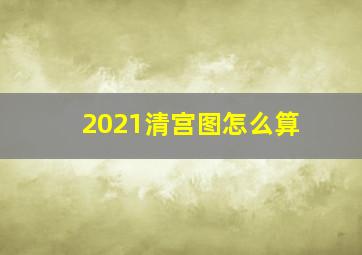 2021清宫图怎么算